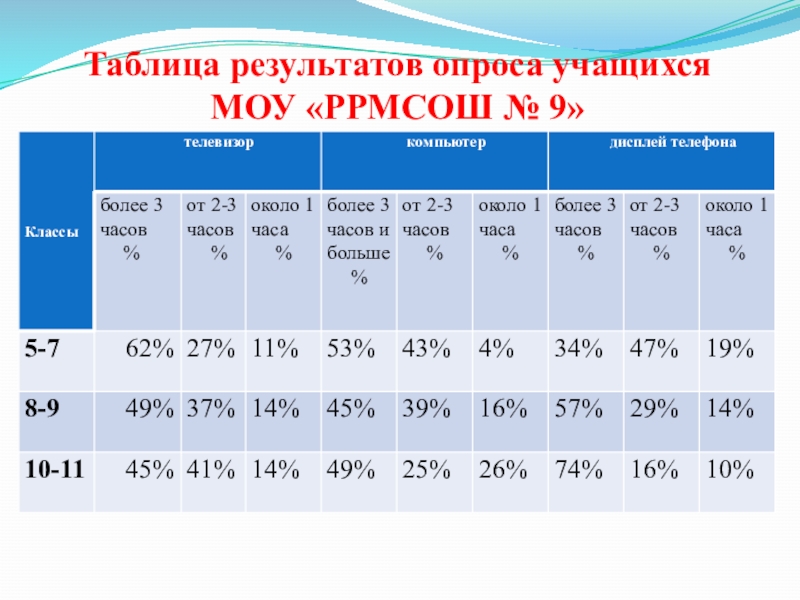 Таблица результатов опроса учащихся МОУ «РРМСОШ № 9»

| Классы | телевизор | | | компьютер | | | дисплей телефона | | |
|---|---|---|---|---|---|---|---|---|---|
| | более 3 часов % | от 2-3 часов % | около 1 часа % | более 3 часов и больше % | от 2-3 часов % | около 1 часа % | более 3 часов % | от 2-3 часов % | около 1 часа % |
| 5-7 | 62% | 27% | 11% | 53% | 43% | 4% | 34% | 47% | 19% |
| 8-9 | 49% | 37% | 14% | 45% | 39% | 16% | 57% | 29% | 14% |
| 10-11 | 45% | 41% | 14% | 49% | 25% | 26% | 74% | 16% | 10% |